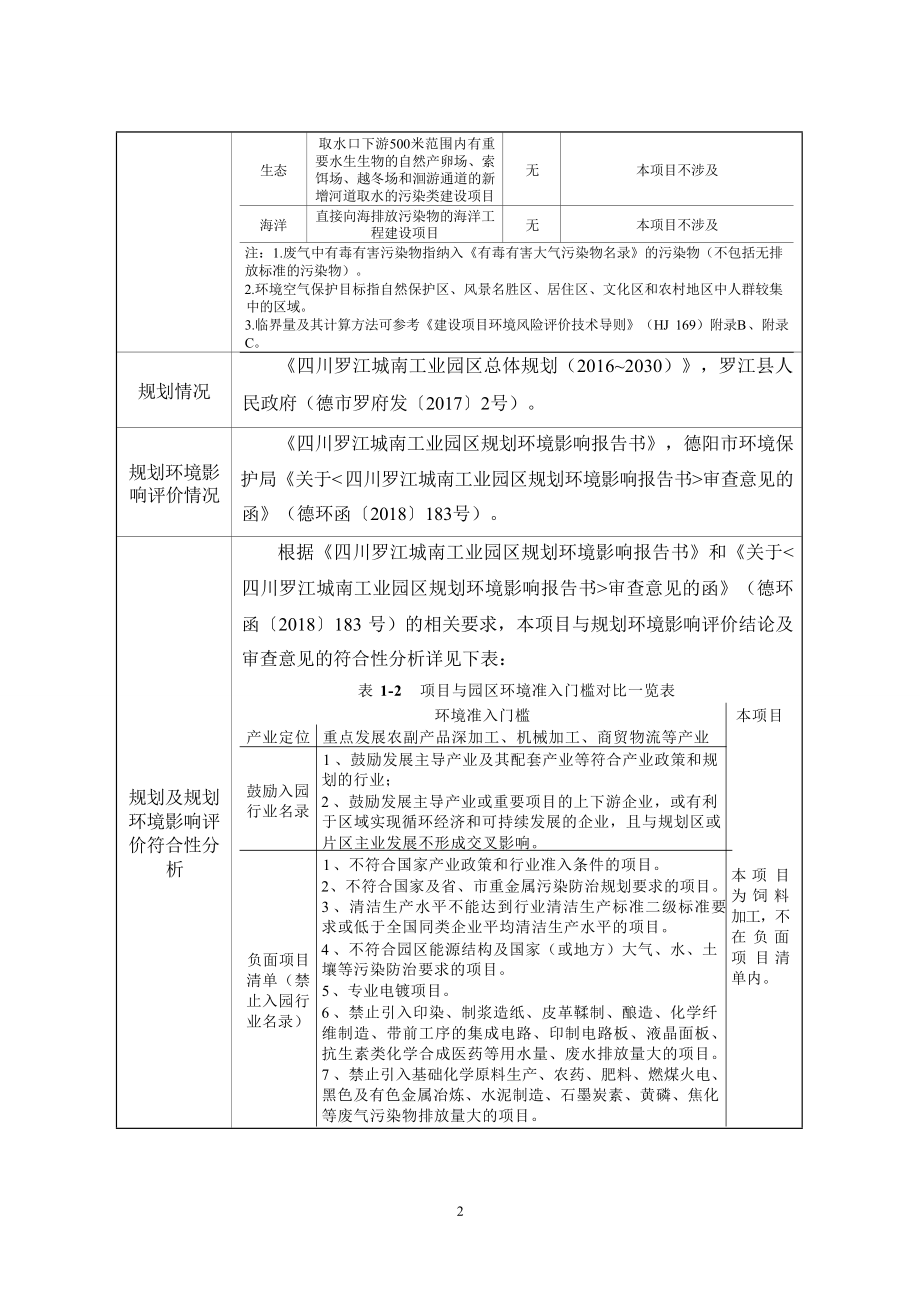 | 生态 | 取水口下游500米范围内有重要水生生物的自然产卵场、索饵场、越冬场和洄游通道的新增河道取水的污染类建设项目 | 无 | 本项目不涉及 |
|---|---|---|---|
| 海洋 | 直接向海排放污染物的海洋工程建设项目 | 无 | 本项目不涉及 |

注：1.废气中有毒有害污染物指纳入《有毒有害大气污染物名录》的污染物（不包括无排放标准的污染物）。
2.环境空气保护目标指自然保护区、风景名胜区、居住区、文化区和农村地区中人群较集中的区域。
3.临界量及其计算方法可参考《建设项目环境风险评价技术导则》（HJ 169）附录B、附录C。

规划情况

《四川罗江城南工业园区总体规划（2016~2030）》，罗江县人民政府（德市罗府发〔2017〕2号）。

规划环境影响评价情况

《四川罗江城南工业园区规划环境影响报告书》，德阳市环境保护局《关于<四川罗江城南工业园区规划环境影响报告书>审查意见的函》（德环函〔2018〕183号）。

规划及规划环境影响评价符合性分析

根据《四川罗江城南工业园区规划环境影响报告书》和《关于<四川罗江城南工业园区规划环境影响报告书>审查意见的函》（德环函〔2018〕183 号）的相关要求，本项目与规划环境影响评价结论及审查意见的符合性分析详见下表：

表 1-2　项目与园区环境准入门槛对比一览表

| 环境准入门槛 | | 本项目 |
|---|---|---|
| 产业定位 | 重点发展农副产品深加工、机械加工、商贸物流等产业 | |
| 鼓励入园行业名录 | 1、鼓励发展主导产业及其配套产业等符合产业政策和规划的行业；<br>2、鼓励发展主导产业或重要项目的上下游企业，或有利于区域实现循环经济和可持续发展的企业，且与规划区或片区主业发展不形成交叉影响。 | |
| 负面项目清单（禁止入园行业名录） | 1、不符合国家产业政策和行业准入条件的项目。<br>2、不符合国家及省、市重金属污染防治规划要求的项目。<br>3、清洁生产水平不能达到行业清洁生产标准二级标准要求或低于全国同类企业平均清洁生产水平的项目。<br>4、不符合园区能源结构及国家（或地方）大气、水、土壤等污染防治要求的项目。<br>5、专业电镀项目。<br>6、禁止引入印染、制浆造纸、皮革鞣制、酿造、化学纤维制造、带前工序的集成电路、印制电路板、液晶面板、抗生素类化学合成医药等用水量、废水排放量大的项目。<br>7、禁止引入基础化学原料生产、农药、肥料、燃煤火电、黑色及有色金属冶炼、水泥制造、石墨炭素、黄磷、焦化等废气污染物排放量大的项目。 | 本项目为饲料加工，不在负面项目清单内。 |

2